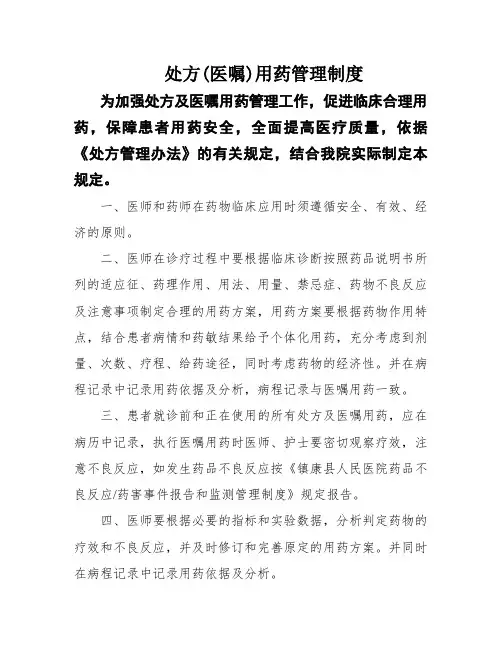 处方(医嘱)用药管理制度

为加强处方及医嘱用药管理工作，促进临床合理用药，保障患者用药安全，全面提高医疗质量，依据《处方管理办法》的有关规定，结合我院实际制定本规定。

一、医师和药师在药物临床应用时须遵循安全、有效、经济的原则。

二、医师在诊疗过程中要根据临床诊断按照药品说明书所列的适应征、药理作用、用法、用量、禁忌症、药物不良反应及注意事项制定合理的用药方案，用药方案要根据药物作用特点，结合患者病情和药敏结果给予个体化用药，充分考虑到剂量、次数、疗程、给药途径，同时考虑药物的经济性。并在病程记录中记录用药依据及分析，病程记录与医嘱用药一致。

三、患者就诊前和正在使用的所有处方及医嘱用药，应在病历中记录，执行医嘱用药时医师、护士要密切观察疗效，注意不良反应，如发生药品不良反应按《镇康县人民医院药品不良反应/药害事件报告和监测管理制度》规定报告。

四、医师要根据必要的指标和实验数据，分析判定药物的疗效和不良反应，并及时修订和完善原定的用药方案。并同时在病程记录中记录用药依据及分析。